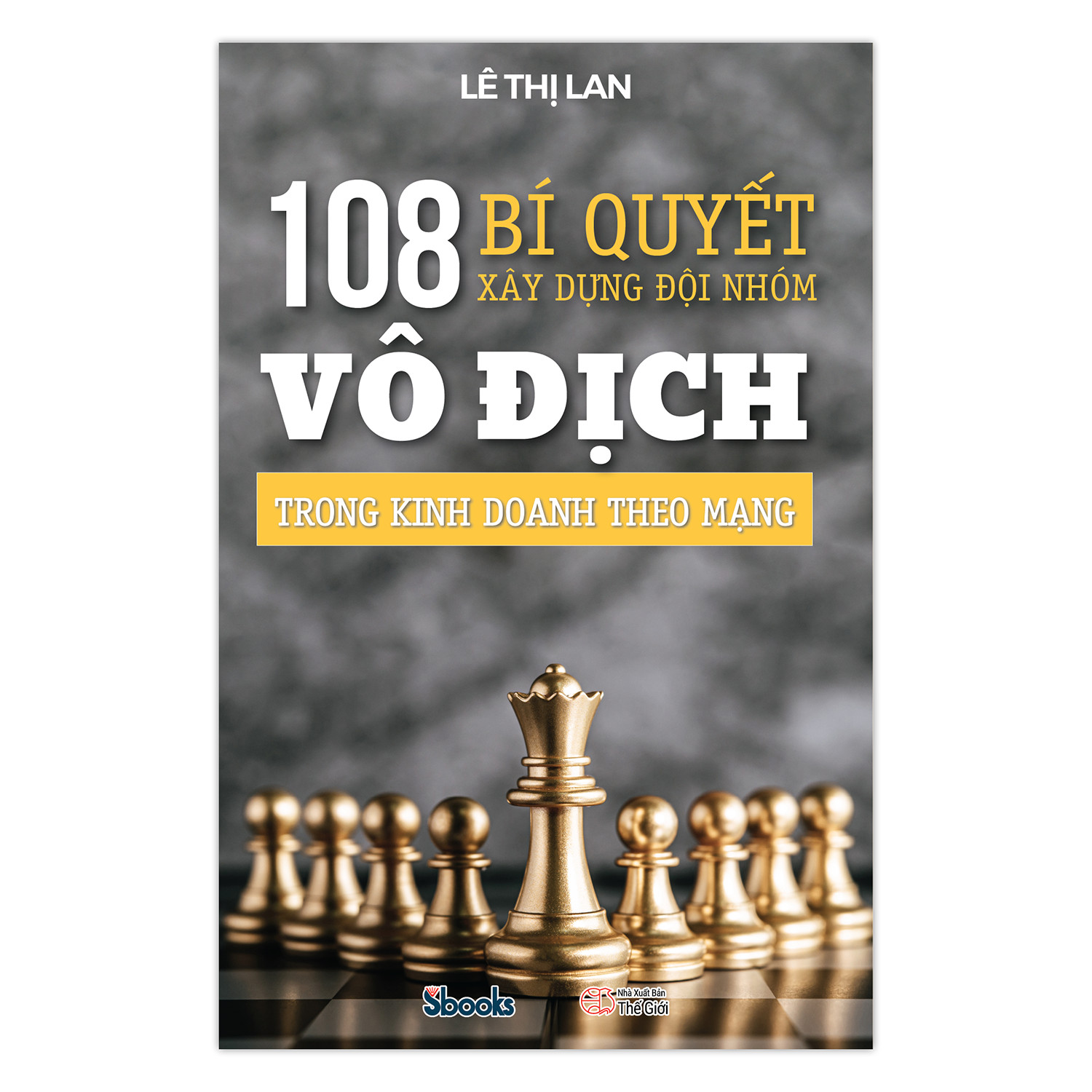 LÊ THỊ LAN

108 BÍ QUYẾT XÂY DỰNG ĐỘI NHÓM

VÔ ĐỊCH

TRONG KINH DOANH THEO MẠNG

Sbooks

Nhà Xuất Bản Thế Giới